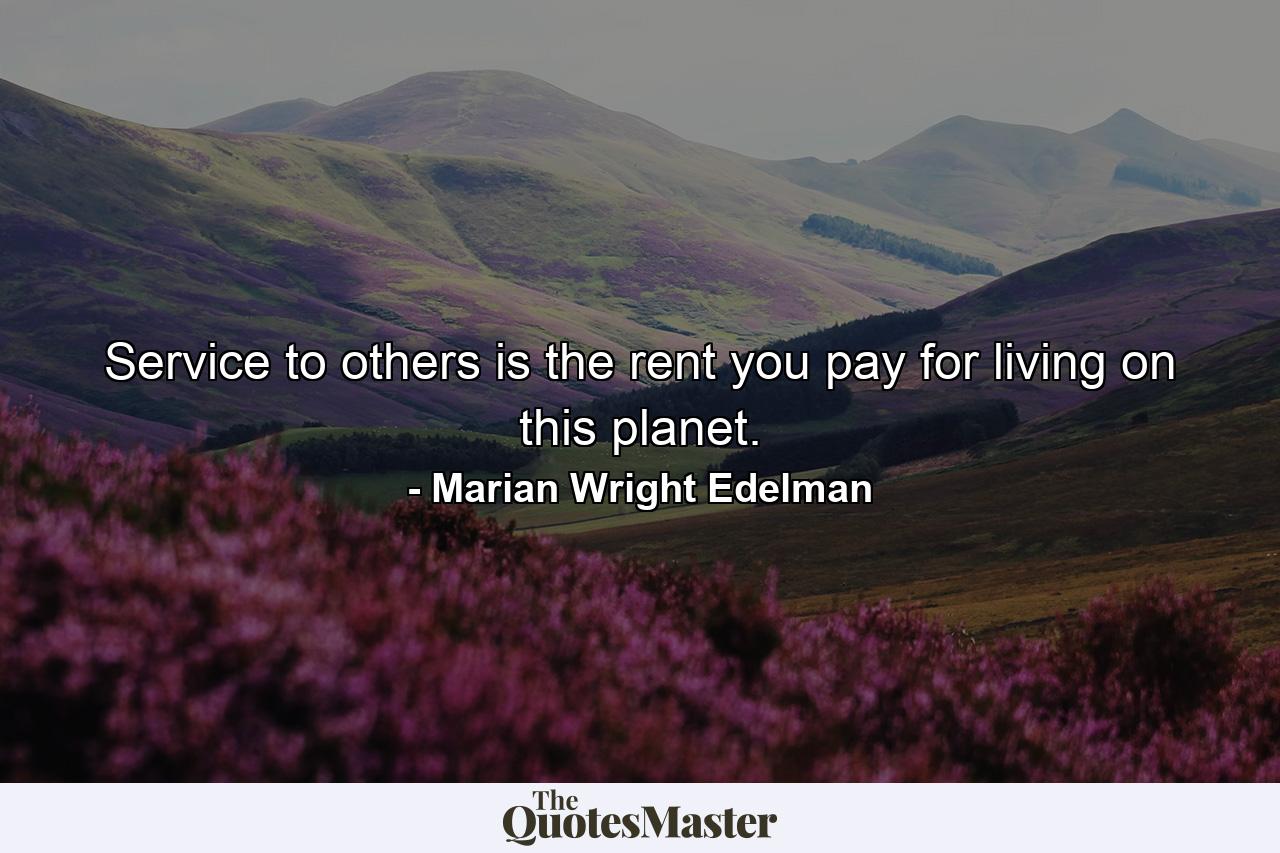 Service to others is the rent you pay for living on this planet.

- Marian Wright Edelman

The QuotesMaster